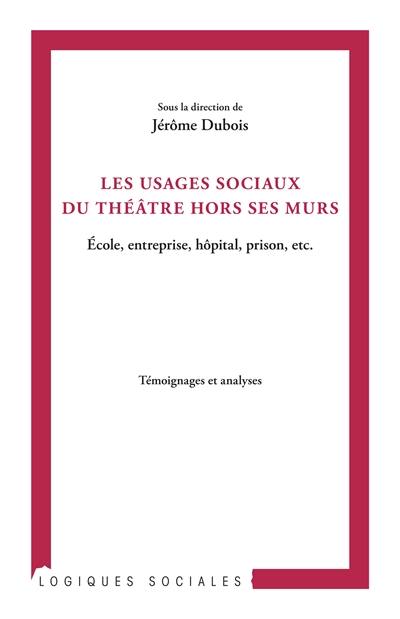 Sous la direction de
Jérôme Dubois

LES USAGES SOCIAUX
DU THÉÂTRE HORS SES MURS

École, entreprise, hôpital, prison, etc.

Témoignages et analyses

LOGIQUES SOCIALES